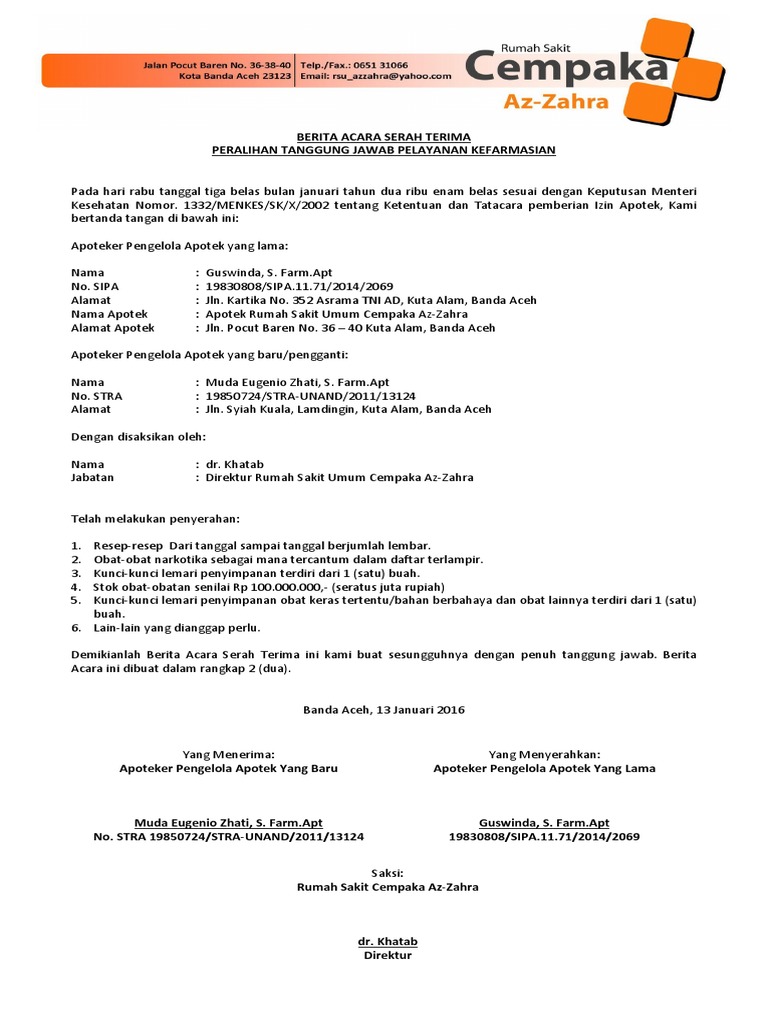 Jalan Pocut Baren No. 36-38-40
Kota Banda Aceh 23123

Telp./Fax.: 0651 31066
Email: rsu_azzahra@yahoo.com

Rumah Sakit
Cempaka
Az-Zahra

BERITA ACARA SERAH TERIMA
PERALIHAN TANGGUNG JAWAB PELAYANAN KEFARMASIAN

Pada hari rabu tanggal tiga belas bulan januari tahun dua ribu enam belas sesuai dengan Keputusan Menteri Kesehatan Nomor. 1332/MENKES/SK/X/2002 tentang Ketentuan dan Tatacara pemberian Izin Apotek, Kami bertanda tangan di bawah ini:

Apoteker Pengelola Apotek yang lama:

Nama : Guswinda, S. Farm.Apt
No. SIPA : 19830808/SIPA.11.71/2014/2069
Alamat : Jln. Kartika No. 352 Asrama TNI AD, Kuta Alam, Banda Aceh
Nama Apotek : Apotek Rumah Sakit Umum Cempaka Az-Zahra
Alamat Apotek : Jln. Pocut Baren No. 36 – 40 Kuta Alam, Banda Aceh

Apoteker Pengelola Apotek yang baru/pengganti:

Nama : Muda Eugenio Zhati, S. Farm.Apt
No. STRA : 19850724/STRA-UNAND/2011/13124
Alamat : Jln. Syiah Kuala, Lamdingin, Kuta Alam, Banda Aceh

Dengan disaksikan oleh:

Nama : dr. Khatab
Jabatan : Direktur Rumah Sakit Umum Cempaka Az-Zahra

Telah melakukan penyerahan:

1. Resep-resep Dari tanggal sampai tanggal berjumlah lembar.
2. Obat-obat narkotika sebagai mana tercantum dalam daftar terlampir.
3. Kunci-kunci lemari penyimpanan terdiri dari 1 (satu) buah.
4. Stok obat-obatan senilai Rp 100.000.000,- (seratus juta rupiah)
5. Kunci-kunci lemari penyimpanan obat keras tertentu/bahan berbahaya dan obat lainnya terdiri dari 1 (satu) buah.
6. Lain-lain yang dianggap perlu.

Demikianlah Berita Acara Serah Terima ini kami buat sesungguhnya dengan penuh tanggung jawab. Berita Acara ini dibuat dalam rangkap 2 (dua).

Banda Aceh, 13 Januari 2016

Yang Menerima:
Apoteker Pengelola Apotek Yang Baru

Muda Eugenio Zhati, S. Farm.Apt
No. STRA 19850724/STRA-UNAND/2011/13124

Yang Menyerahkan:
Apoteker Pengelola Apotek Yang Lama

Guswinda, S. Farm.Apt
19830808/SIPA.11.71/2014/2069

Saksi:
Rumah Sakit Cempaka Az-Zahra

dr. Khatab
Direktur